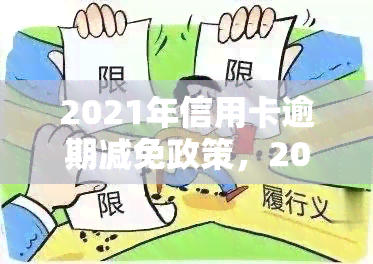 限

限

2021年信用卡逾期减免政策，20

限

履行义